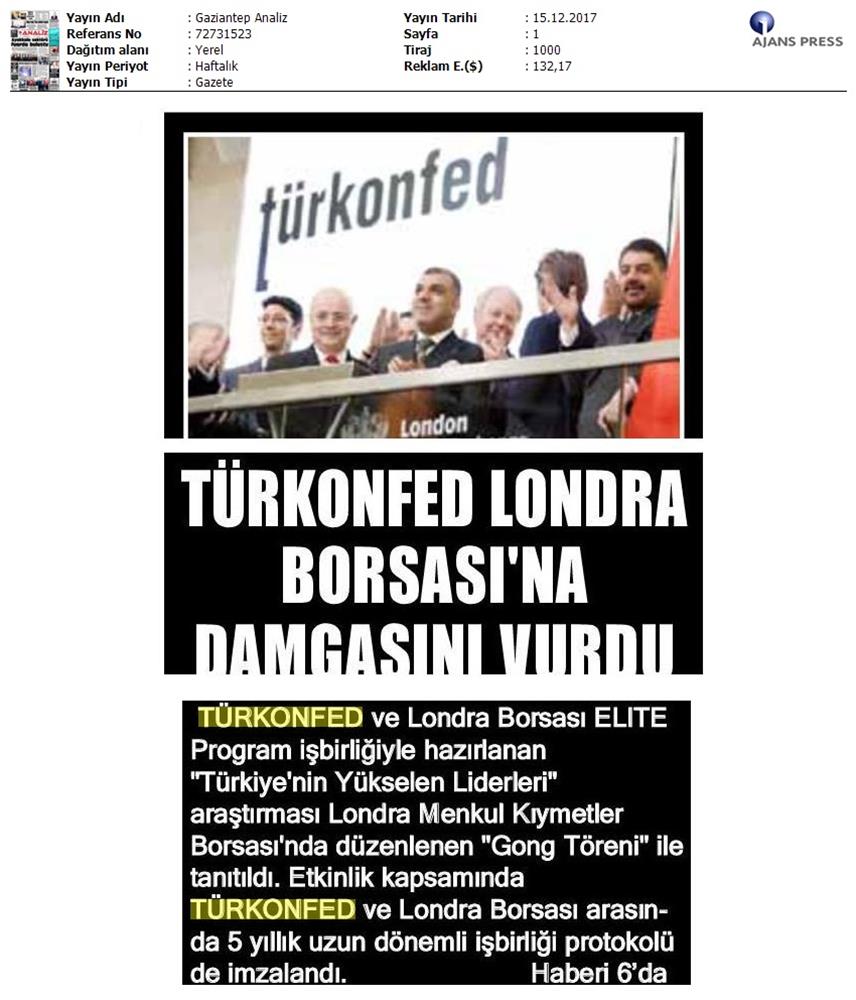 Yayın Adı : Gaziantep Analiz
Referans No : 72731523
Dağıtım alanı : Yerel
Yayın Periyot : Haftalık
Yayın Tipi : Gazete

Yayın Tarihi : 15.12.2017
Sayfa : 1
Tiraj : 1000
Reklam E.($) : 132,17

AJANS PRESS

türkonfed

London

TÜRKONFED LONDRA BORSASI'NA DAMGASINI VURDU

TÜRKONFED ve Londra Borsası ELITE Program işbirliğiyle hazırlanan "Türkiye'nin Yükselen Liderleri" araştırması Londra Menkul Kıymetler Borsası'nda düzenlenen "Gong Töreni" ile tanıtıldı. Etkinlik kapsamında TÜRKONFED ve Londra Borsası arasında 5 yıllık uzun dönemli işbirliği protokolü de imzalandı. Haberi 6'da